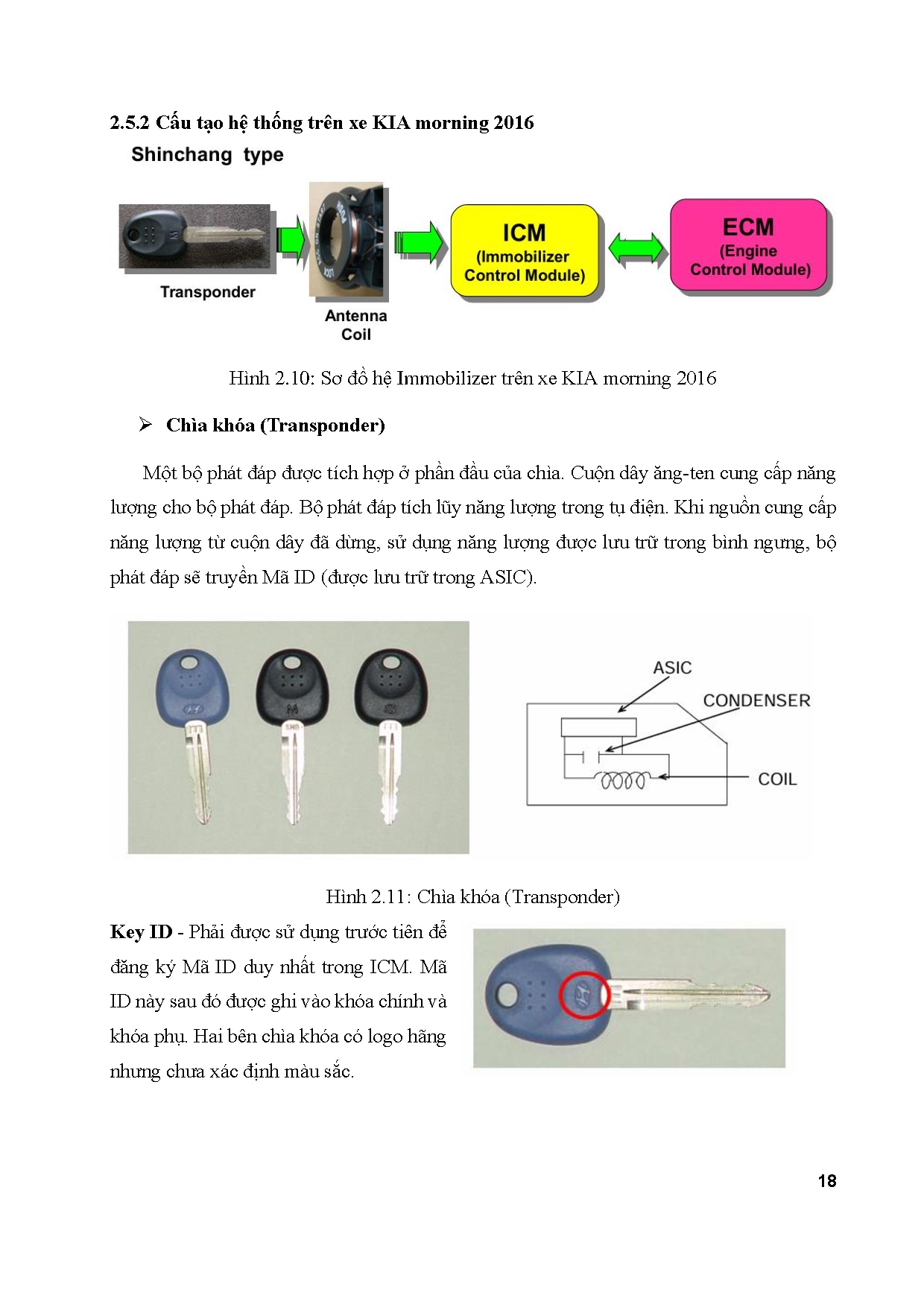 2.5.2 Cấu tạo hệ thống trên xe KIA morning 2016

Shinchang type

Transponder

Antenna Coil

ICM (Immobilizer Control Module)

ECM (Engine Control Module)

Hình 2.10: Sơ đồ hệ Immobilizer trên xe KIA morning 2016

➢ Chìa khóa (Transponder)

Một bộ phát đáp được tích hợp ở phần đầu của chìa. Cuộn dây ăng-ten cung cấp năng lượng cho bộ phát đáp. Bộ phát đáp tích lũy năng lượng trong tụ điện. Khi nguồn cung cấp năng lượng từ cuộn dây đã dừng, sử dụng năng lượng được lưu trữ trong bình ngưng, bộ phát đáp sẽ truyền Mã ID (được lưu trữ trong ASIC).

ASIC

CONDENSER

COIL

Hình 2.11: Chìa khóa (Transponder)

Key ID - Phải được sử dụng trước tiên để đăng ký Mã ID duy nhất trong ICM. Mã ID này sau đó được ghi vào khóa chính và khóa phụ. Hai bên chìa khóa có logo hãng nhưng chưa xác định màu sắc.

18